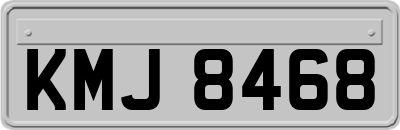 KMJ 8468